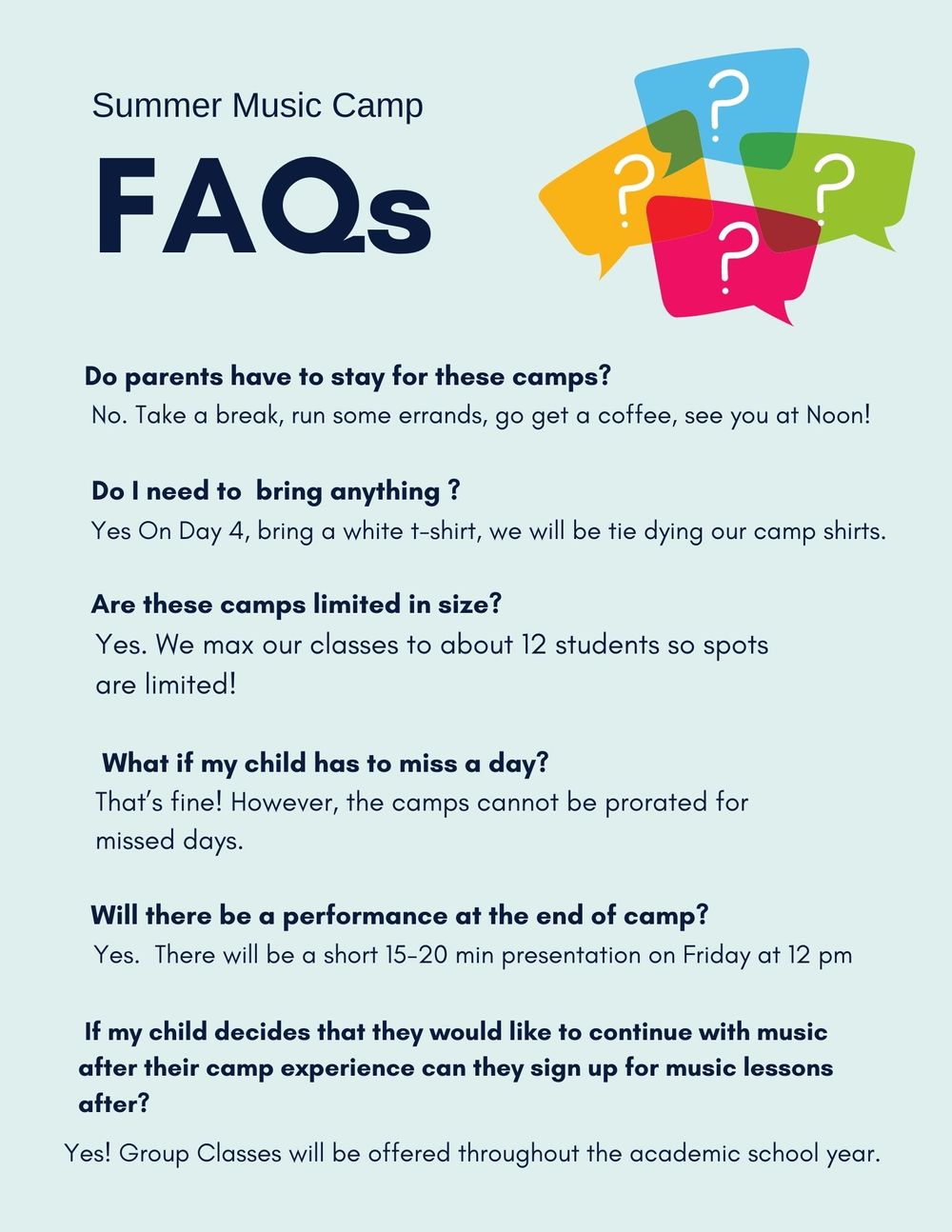 Summer Music Camp

FAQs

?
?
?
?

Do parents have to stay for these camps?
No. Take a break, run some errands, go get a coffee, see you at Noon!

Do I need to bring anything ?
Yes On Day 4, bring a white t-shirt, we will be tie dying our camp shirts.

Are these camps limited in size?
Yes. We max our classes to about 12 students so spots are limited!

What if my child has to miss a day?
That's fine! However, the camps cannot be prorated for missed days.

Will there be a performance at the end of camp?
Yes. There will be a short 15-20 min presentation on Friday at 12 pm

If my child decides that they would like to continue with music after their camp experience can they sign up for music lessons after?
Yes! Group Classes will be offered throughout the academic school year.